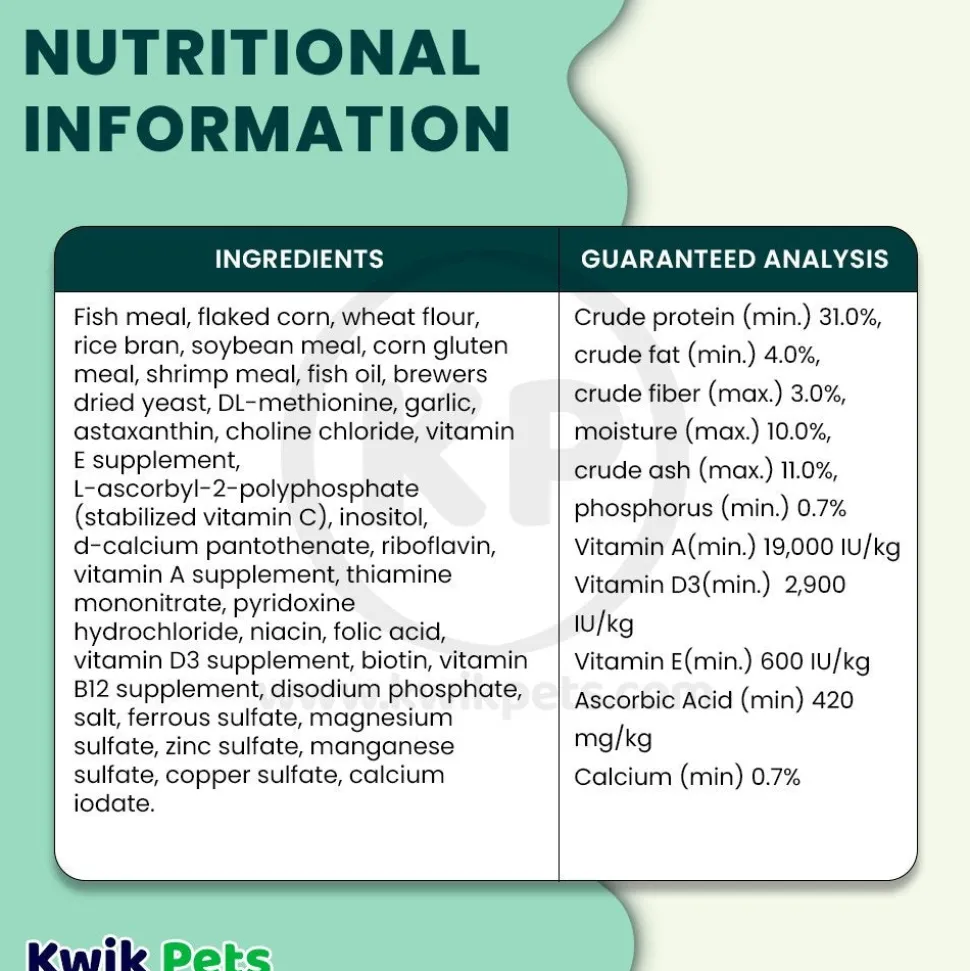 NUTRITIONAL INFORMATION

| INGREDIENTS | GUARANTEED ANALYSIS |
|---|---|
| Fish meal, flaked corn, wheat flour, rice bran, soybean meal, corn gluten meal, shrimp meal, fish oil, brewers dried yeast, DL-methionine, garlic, astaxanthin, choline chloride, vitamin E supplement, L-ascorbyl-2-polyphosphate (stabilized vitamin C), inositol, d-calcium pantothenate, riboflavin, vitamin A supplement, thiamine mononitrate, pyridoxine hydrochloride, niacin, folic acid, vitamin D3 supplement, biotin, vitamin B12 supplement, disodium phosphate, salt, ferrous sulfate, magnesium sulfate, zinc sulfate, manganese sulfate, copper sulfate, calcium iodate. | Crude protein (min.) 31.0%, crude fat (min.) 4.0%, crude fiber (max.) 3.0%, moisture (max.) 10.0%, crude ash (max.) 11.0%, phosphorus (min.) 0.7% Vitamin A(min.) 19,000 IU/kg Vitamin D3(min.) 2,900 IU/kg Vitamin E(min.) 600 IU/kg Ascorbic Acid (min) 420 mg/kg Calcium (min) 0.7% |

KP
www.kwikpets.com

Kwik Pets